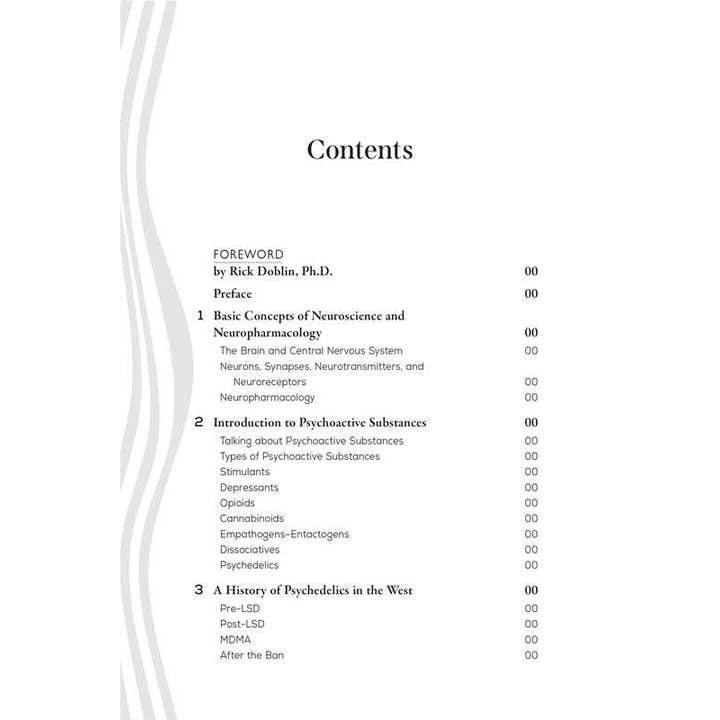 Contents

FOREWORD
by Rick Doblin, Ph.D. 00

Preface 00

1 Basic Concepts of Neuroscience and Neuropharmacology 00
The Brain and Central Nervous System 00
Neurons, Synapses, Neurotransmitters, and Neuroreceptors 00
Neuropharmacology 00

2 Introduction to Psychoactive Substances 00
Talking about Psychoactive Substances 00
Types of Psychoactive Substances 00
Stimulants 00
Depressants 00
Opioids 00
Cannabinoids 00
Empathogens-Entactogens 00
Dissociatives 00
Psychedelics 00

3 A History of Psychedelics in the West 00
Pre-LSD 00
Post-LSD 00
MDMA 00
After the Ban 00